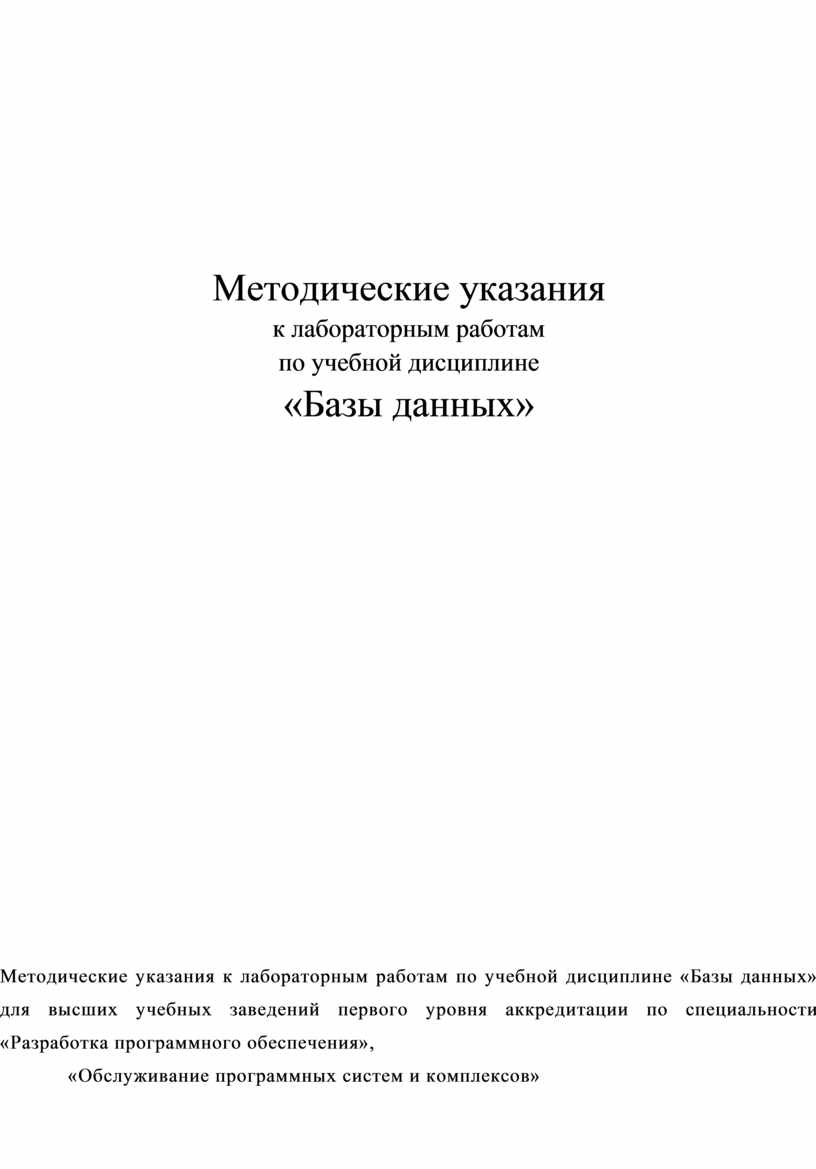 Методические указания
к лабораторным работам
по учебной дисциплине
«Базы данных»

Методические указания к лабораторным работам по учебной дисциплине «Базы данных» для высших учебных заведений первого уровня аккредитации по специальности «Разработка программного обеспечения»,

«Обслуживание программных систем и комплексов»